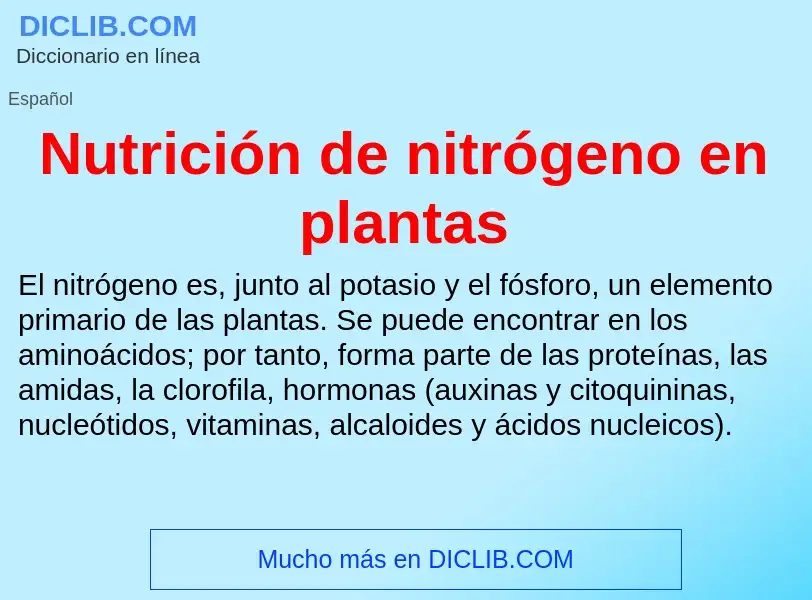 DICLIB.COM
Diccionario en línea

Español

Nutrición de nitrógeno en plantas

El nitrógeno es, junto al potasio y el fósforo, un elemento primario de las plantas. Se puede encontrar en los aminoácidos; por tanto, forma parte de las proteínas, las amidas, la clorofila, hormonas (auxinas y citoquininas, nucleótidos, vitaminas, alcaloides y ácidos nucleicos).

Mucho más en DICLIB.COM